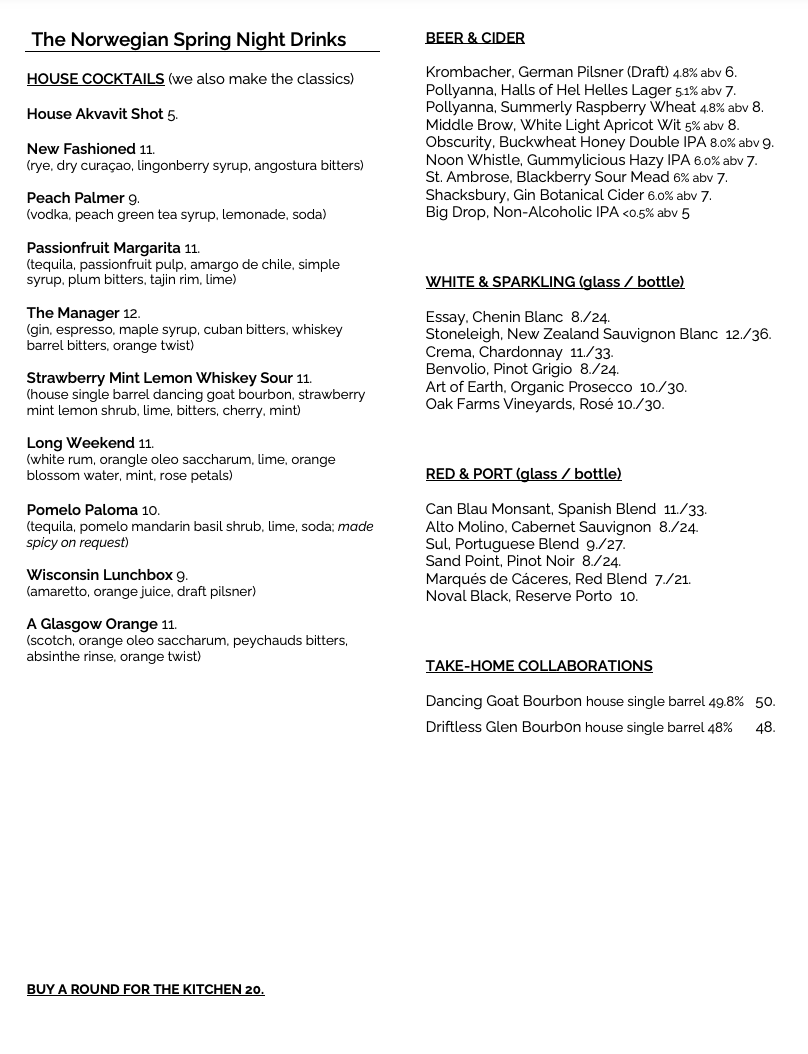 The Norwegian Spring Night Drinks

HOUSE COCKTAILS (we also make the classics)

House Akvavit Shot 5.

New Fashioned 11.
(rye, dry curaçao, lingonberry syrup, angostura bitters)

Peach Palmer 9.
(vodka, peach green tea syrup, lemonade, soda)

Passionfruit Margarita 11.
(tequila, passionfruit pulp, amargo de chile, simple syrup, plum bitters, tajin rim, lime)

The Manager 12.
(gin, espresso, maple syrup, cuban bitters, whiskey barrel bitters, orange twist)

Strawberry Mint Lemon Whiskey Sour 11.
(house single barrel dancing goat bourbon, strawberry mint lemon shrub, lime, bitters, cherry, mint)

Long Weekend 11.
(white rum, orangle oleo saccharum, lime, orange blossom water, mint, rose petals)

Pomelo Paloma 10.
(tequila, pomelo mandarin basil shrub, lime, soda; made spicy on request)

Wisconsin Lunchbox 9.
(amaretto, orange juice, draft pilsner)

A Glasgow Orange 11.
(scotch, orange oleo saccharum, peychauds bitters, absinthe rinse, orange twist)

BUY A ROUND FOR THE KITCHEN 20.

BEER & CIDER

Krombacher, German Pilsner (Draft) 4.8% abv 6.
Pollyanna, Halls of Hel Helles Lager 5.1% abv 7.
Pollyanna, Summerly Raspberry Wheat 4.8% abv 8.
Middle Brow, White Light Apricot Wit 5% abv 8.
Obscurity, Buckwheat Honey Double IPA 8.0% abv 9.
Noon Whistle, Gummylicious Hazy IPA 6.0% abv 7.
St. Ambrose, Blackberry Sour Mead 6% abv 7.
Shacksbury, Gin Botanical Cider 6.0% abv 7.
Big Drop, Non-Alcoholic IPA <0.5% abv 5

WHITE & SPARKLING (glass / bottle)

Essay, Chenin Blanc 8./24.
Stoneleigh, New Zealand Sauvignon Blanc 12./36.
Crema, Chardonnay 11./33.
Benvolio, Pinot Grigio 8./24.
Art of Earth, Organic Prosecco 10./30.
Oak Farms Vineyards, Rosé 10./30.

RED & PORT (glass / bottle)

Can Blau Monsant, Spanish Blend 11./33.
Alto Molino, Cabernet Sauvignon 8./24.
Sul, Portuguese Blend 9./27.
Sand Point, Pinot Noir 8./24.
Marqués de Cáceres, Red Blend 7./21.
Noval Black, Reserve Porto 10.

TAKE-HOME COLLABORATIONS

Dancing Goat Bourbon house single barrel 49.8% 50.
Driftless Glen Bourb0n house single barrel 48% 48.